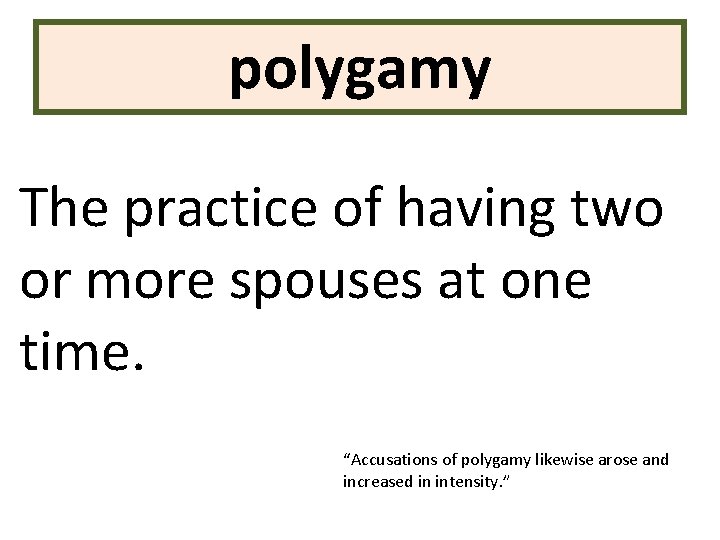 polygamy

The practice of having two or more spouses at one time.

“Accusations of polygamy likewise arose and increased in intensity.”